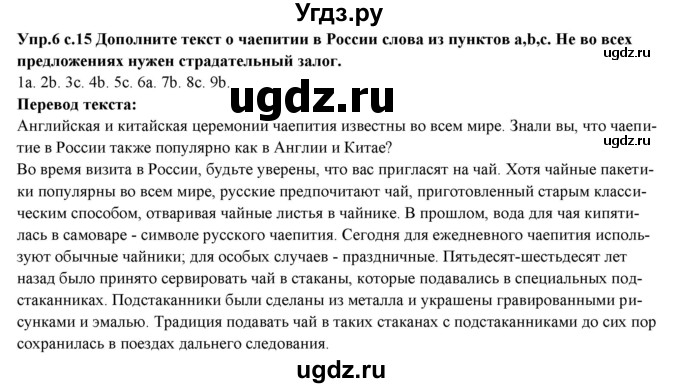 Угдз.ру

Упр.6 с.15 Дополните текст о чаепитии в России слова из пунктов a,b,c. Не во всех предложениях нужен страдательный залог.

ugdz.ru

1a. 2b. 3c. 4b. 5c. 6a. 7b. 8c. 9b.

ugdz.ru

Перевод текста:

Английская и китайская церемонии чаепития известны во всем мире. Знали вы, что чаепитие в России также популярно как в Англии и Китае?

ugdz.ru

Во время визита в России, будьте уверены, что вас пригласят на чай. Хотя чайные пакетики популярны во всем мире, русские предпочитают чай, приготовленный старым классическим способом, отваривая чайные листья в чайнике. В прошлом, вода для чая кипятилась в самоваре - символе русского чаепития. Сегодня для ежедневного чаепития используют обычные чайники; для особых случаев - праздничные. Пятьдесят-шестьдесят лет назад было принято сервировать чай в стаканы, которые подавались в специальных подстаканниках. Подстаканники были сделаны из металла и украшены гравированными рисунками и эмалью. Традиция подавать чай в таких стаканах с подстаканниками до сих пор сохранилась в поездах дальнего следования.

ugdz.ru